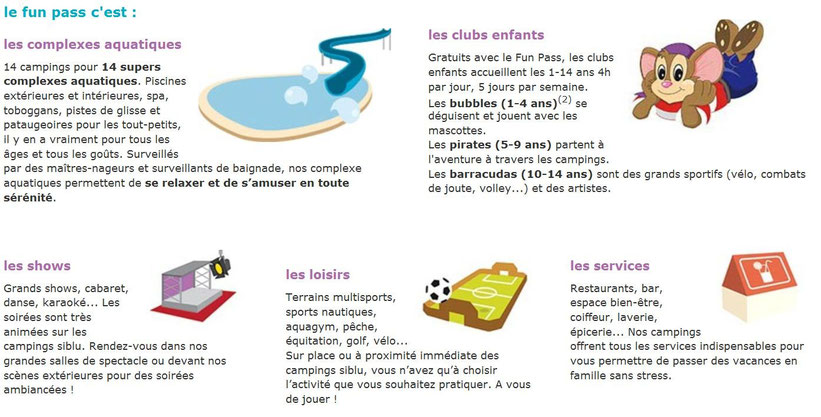 le fun pass c'est :

les complexes aquatiques

14 campings pour **14 supers complexes aquatiques**. Piscines extérieures et intérieures, spa, toboggans, pistes de glisse et pataugeoires pour les tout-petits, il y en a vraiment pour tous les âges et tous les goûts. Surveillés par des maîtres-nageurs et surveillants de baignade, nos complexe aquatiques permettent de **se relaxer et de s'amuser en toute sérénité**.

les clubs enfants

Gratuits avec le Fun Pass, les clubs enfants accueillent les 1-14 ans 4h par jour, 5 jours par semaine.
Les **bubbles (1-4 ans)**$^{(2)}$ se déguisent et jouent avec les mascottes.
Les **pirates (5-9 ans)** partent à l'aventure à travers les campings.
Les **barracudas (10-14 ans)** sont des grands sportifs (vélo, combats de joute, volley...) et des artistes.

les shows

Grands shows, cabaret, danse, karaoké... Les soirées sont très animées sur les campings siblu. Rendez-vous dans nos grandes salles de spectacle ou devant nos scènes extérieures pour des soirées ambiancées !

les loisirs

Terrains multisports, sports nautiques, aquagym, pêche, équitation, golf, vélo...
Sur place ou à proximité immédiate des campings siblu, vous n'avez qu'à choisir l'activité que vous souhaitez pratiquer. A vous de jouer !

les services

Restaurants, bar, espace bien-être, coiffeur, laverie, épicerie... Nos campings offrent tous les services indispensables pour vous permettre de passer des vacances en famille sans stress.